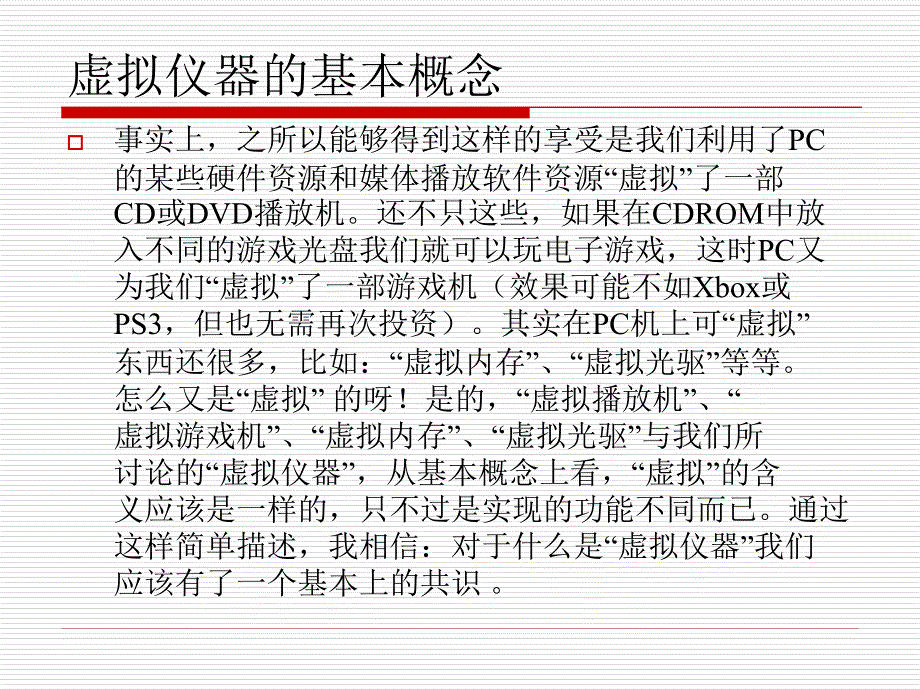 虚拟仪器的基本概念

事实上，之所以能够得到这样的享受是我们利用了PC的某些硬件资源和媒体播放软件资源“虚拟”了一部CD或DVD播放机。还不只这些，如果在CDROM中放入不同的游戏光盘我们就可以玩电子游戏，这时PC又为我们“虚拟”了一部游戏机（效果可能不如Xbox或PS3，但也无需再次投资）。其实在PC机上可“虚拟”东西还很多，比如：“虚拟内存”、“虚拟光驱”等等。怎么又是“虚拟” 的呀！是的，“虚拟播放机”、“虚拟游戏机”、“虚拟内存”、“虚拟光驱”与我们所讨论的“虚拟仪器”，从基本概念上看，“虚拟”的含义应该是一样的，只不过是实现的功能不同而已。通过这样简单描述，我相信：对于什么是“虚拟仪器”我们应该有了一个基本上的共识 。